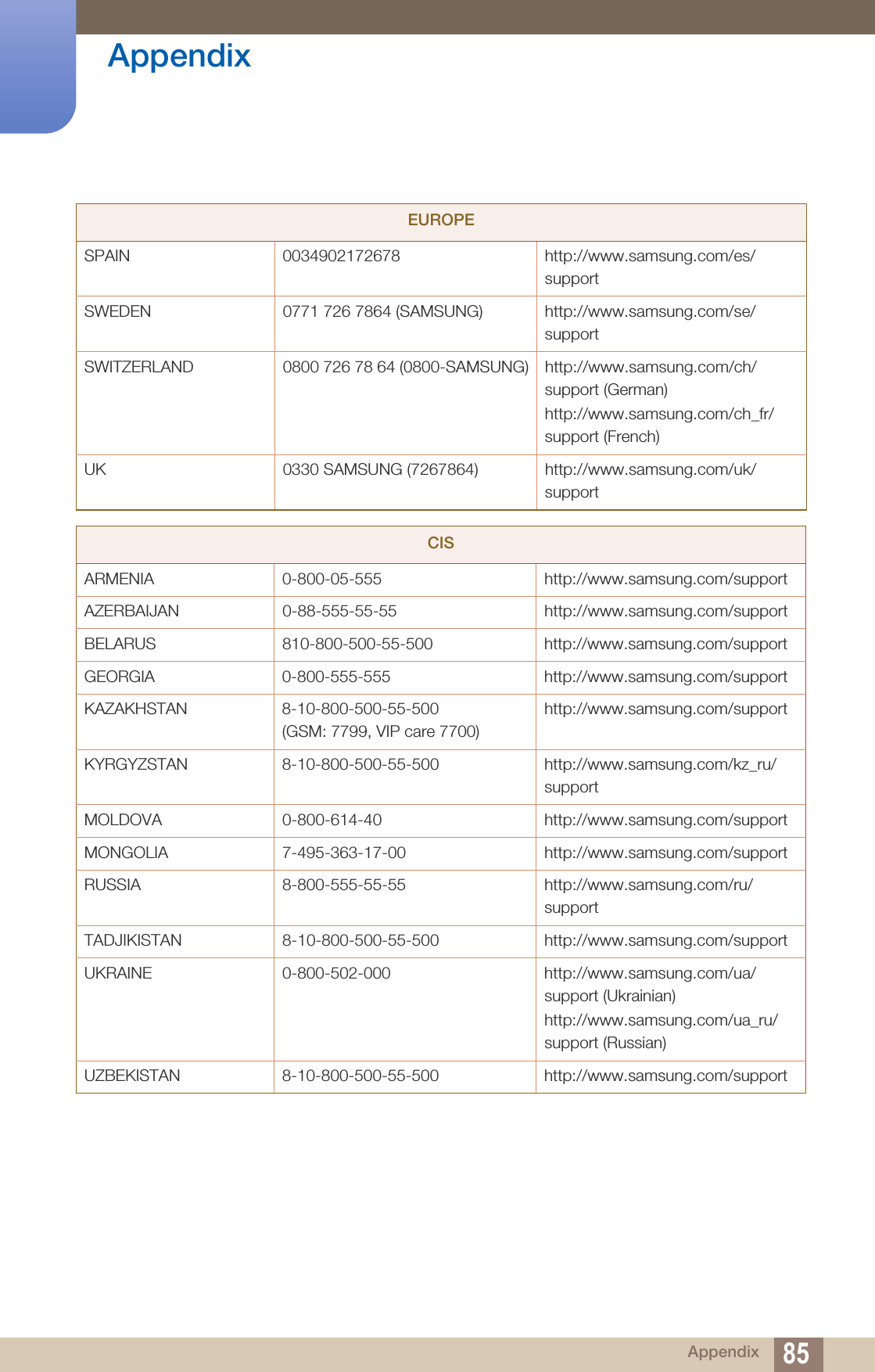 Appendix

| EUROPE | | |
|---|---|---|
| SPAIN | 0034902172678 | http://www.samsung.com/es/support |
| SWEDEN | 0771 726 7864 (SAMSUNG) | http://www.samsung.com/se/support |
| SWITZERLAND | 0800 726 78 64 (0800-SAMSUNG) | http://www.samsung.com/ch/support (German) http://www.samsung.com/ch_fr/support (French) |
| UK | 0330 SAMSUNG (7267864) | http://www.samsung.com/uk/support |

| CIS | | |
|---|---|---|
| ARMENIA | 0-800-05-555 | http://www.samsung.com/support |
| AZERBAIJAN | 0-88-555-55-55 | http://www.samsung.com/support |
| BELARUS | 810-800-500-55-500 | http://www.samsung.com/support |
| GEORGIA | 0-800-555-555 | http://www.samsung.com/support |
| KAZAKHSTAN | 8-10-800-500-55-500 (GSM: 7799, VIP care 7700) | http://www.samsung.com/support |
| KYRGYZSTAN | 8-10-800-500-55-500 | http://www.samsung.com/kz_ru/support |
| MOLDOVA | 0-800-614-40 | http://www.samsung.com/support |
| MONGOLIA | 7-495-363-17-00 | http://www.samsung.com/support |
| RUSSIA | 8-800-555-55-55 | http://www.samsung.com/ru/support |
| TADJIKISTAN | 8-10-800-500-55-500 | http://www.samsung.com/support |
| UKRAINE | 0-800-502-000 | http://www.samsung.com/ua/support (Ukrainian) http://www.samsung.com/ua_ru/support (Russian) |
| UZBEKISTAN | 8-10-800-500-55-500 | http://www.samsung.com/support |

Appendix 85